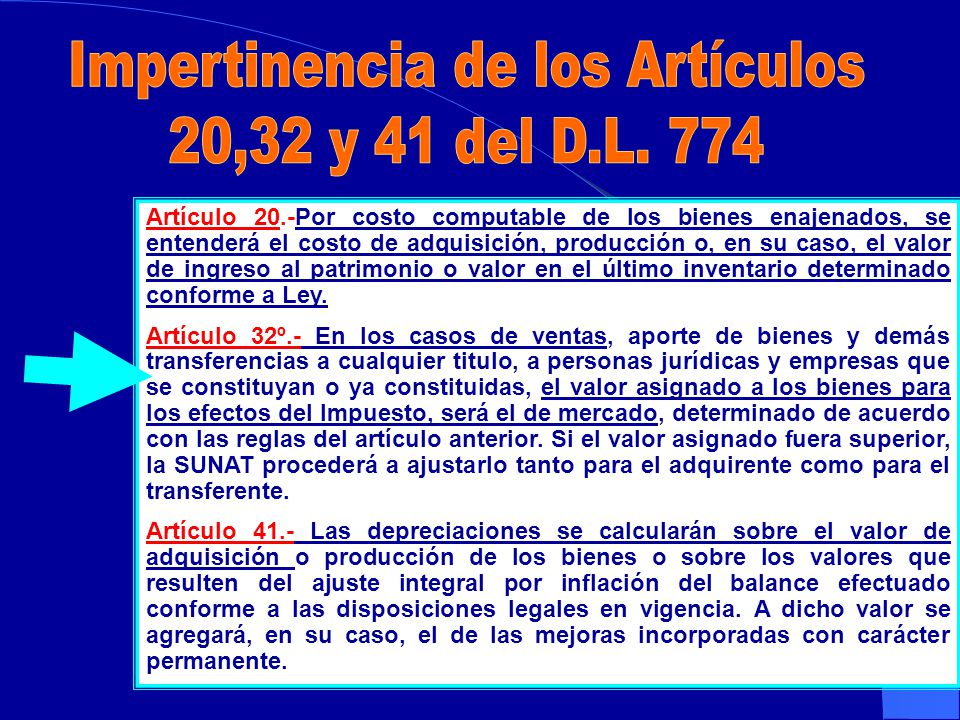 Impertinencia de los Artículos 20,32 y 41 del D.L. 774

Artículo 20.-Por costo computable de los bienes enajenados, se entenderá el costo de adquisición, producción o, en su caso, el valor de ingreso al patrimonio o valor en el último inventario determinado conforme a Ley.

Artículo 32º.- En los casos de ventas, aporte de bienes y demás transferencias a cualquier titulo, a personas jurídicas y empresas que se constituyan o ya constituidas, el valor asignado a los bienes para los efectos del Impuesto, será el de mercado, determinado de acuerdo con las reglas del artículo anterior. Si el valor asignado fuera superior, la SUNAT procederá a ajustarlo tanto para el adquirente como para el transferente.

Artículo 41.- Las depreciaciones se calcularán sobre el valor de adquisición o producción de los bienes o sobre los valores que resulten del ajuste integral por inflación del balance efectuado conforme a las disposiciones legales en vigencia. A dicho valor se agregará, en su caso, el de las mejoras incorporadas con carácter permanente.